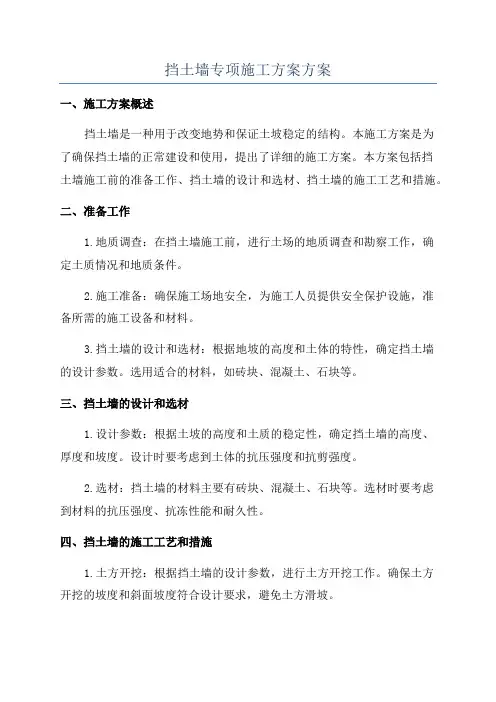 挡土墙专项施工方案方案

一、施工方案概述

挡土墙是一种用于改变地势和保证土坡稳定的结构。本施工方案是为了确保挡土墙的正常建设和使用，提出了详细的施工方案。本方案包括挡土墙施工前的准备工作、挡土墙的设计和选材、挡土墙的施工工艺和措施。

二、准备工作

1. 地质调查：在挡土墙施工前，进行土场的地质调查和勘察工作，确定土质情况和地质条件。

2. 施工准备：确保施工场地安全，为施工人员提供安全保护设施，准备所需的施工设备和材料。

3. 挡土墙的设计和选材：根据地坡的高度和土体的特性，确定挡土墙的设计参数。选用适合的材料，如砖块、混凝土、石块等。

三、挡土墙的设计和选材

1. 设计参数：根据土坡的高度和土质的稳定性，确定挡土墙的高度、厚度和坡度。设计时要考虑到土体的抗压强度和抗剪强度。

2. 选材：挡土墙的材料主要有砖块、混凝土、石块等。选材时要考虑到材料的抗压强度、抗冻性能和耐久性。

四、挡土墙的施工工艺和措施

1. 土方开挖：根据挡土墙的设计参数，进行土方开挖工作。确保土方开挖的坡度和斜面坡度符合设计要求，避免土方滑坡。